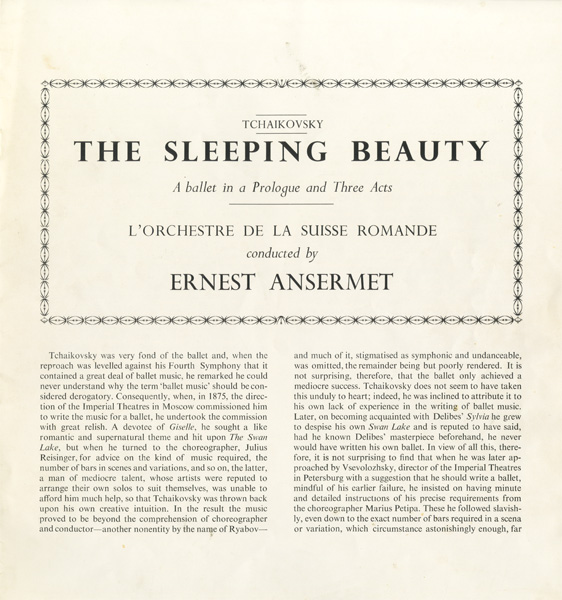 TCHAIKOVSKY

THE SLEEPING BEAUTY

A ballet in a Prologue and Three Acts

L'ORCHESTRE DE LA SUISSE ROMANDE

conducted by

ERNEST ANSERMET

Tchaikovsky was very fond of the ballet and, when the reproach was levelled against his Fourth Symphony that it contained a great deal of ballet music, he remarked he could never understand why the term 'ballet music' should be considered derogatory. Consequently, when, in 1875, the direction of the Imperial Theatres in Moscow commissioned him to write the music for a ballet, he undertook the commission with great relish. A devotee of Giselle, he sought a like romantic and supernatural theme and hit upon The Swan Lake, but when he turned to the choreographer, Julius Reisinger, for advice on the kind of music required, the number of bars in scenes and variations, and so on, the latter, a man of mediocre talent, whose artists were reputed to arrange their own solos to suit themselves, was unable to afford him much help, so that Tchaikovsky was thrown back upon his own creative intuition. In the result the music proved to be beyond the comprehension of choreographer and conductor—another nonentity by the name of Ryabov—

and much of it, stigmatised as symphonic and undanceable, was omitted, the remainder being but poorly rendered. It is not surprising, therefore, that the ballet only achieved a mediocre success. Tchaikovsky does not seem to have taken this unduly to heart; indeed, he was inclined to attribute it to his own lack of experience in the writing of ballet music. Later, on becoming acquainted with Delibes' Sylvia he grew to despise his own Swan Lake and is reputed to have said, had he known Delibes' masterpiece beforehand, he never would have written his own ballet. In view of all this, therefore, it is not surprising to find that when he was later approached by Vsevolozhsky, director of the Imperial Theatres in Petersburg with a suggestion that he should write a ballet, mindful of his earlier failure, he insisted on having minute and detailed instructions of his precise requirements from the choreographer Marius Petipa. These he followed slavishly, even down to the exact number of bars required in a scena or variation, which circumstance astonishingly enough, far